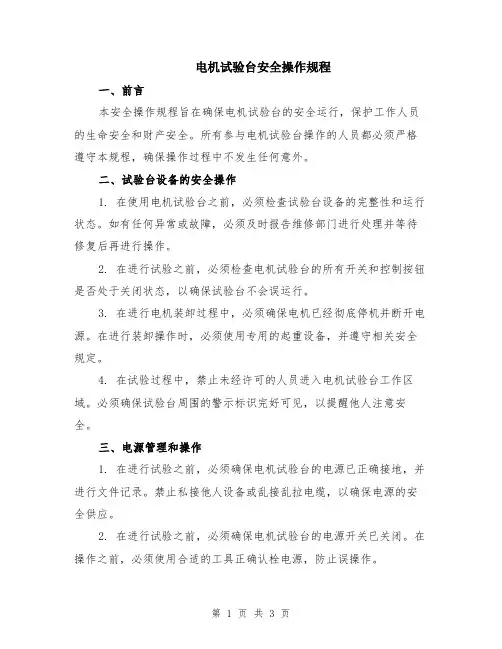 电机试验台安全操作规程

一、前言

本安全操作规程旨在确保电机试验台的安全运行，保护工作人员的生命安全和财产安全。所有参与电机试验台操作的人员都必须严格遵守本规程，确保操作过程中不发生任何意外。

二、试验台设备的安全操作

1. 在使用电机试验台之前，必须检查试验台设备的完整性和运行状态。如有任何异常或故障，必须及时报告维修部门进行处理并等待修复后再进行操作。

2. 在进行试验之前，必须检查电机试验台的所有开关和控制按钮是否处于关闭状态，以确保试验台不会误运行。

3. 在进行电机装卸过程中，必须确保电机已经彻底停机并断开电源。在进行装卸操作时，必须使用专用的起重设备，并遵守相关安全规定。

4. 在试验过程中，禁止未经许可的人员进入电机试验台工作区域。必须确保试验台周围的警示标识完好可见，以提醒他人注意安全。

三、电源管理和操作

1. 在进行试验之前，必须确保电机试验台的电源已正确接地，并进行文件记录。禁止私接他人设备或乱接乱拉电缆，以确保电源的安全供应。

2. 在进行试验之前，必须确保电机试验台的电源开关已关闭。在操作之前，必须使用合适的工具正确认检电源，防止误操作。

第 1 页 共 3 页